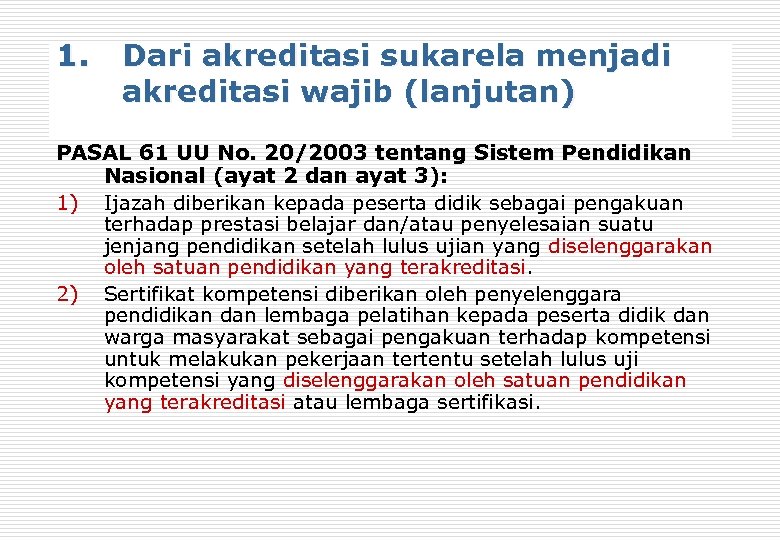 1. Dari akreditasi sukarela menjadi akreditasi wajib (lanjutan)

PASAL 61 UU No. 20/2003 tentang Sistem Pendidikan Nasional (ayat 2 dan ayat 3):

1) Ijazah diberikan kepada peserta didik sebagai pengakuan terhadap prestasi belajar dan/atau penyelesaian suatu jenjang pendidikan setelah lulus ujian yang diselenggarakan oleh satuan pendidikan yang terakreditasi.

2) Sertifikat kompetensi diberikan oleh penyelenggara pendidikan dan lembaga pelatihan kepada peserta didik dan warga masyarakat sebagai pengakuan terhadap kompetensi untuk melakukan pekerjaan tertentu setelah lulus uji kompetensi yang diselenggarakan oleh satuan pendidikan yang terakreditasi atau lembaga sertifikasi.